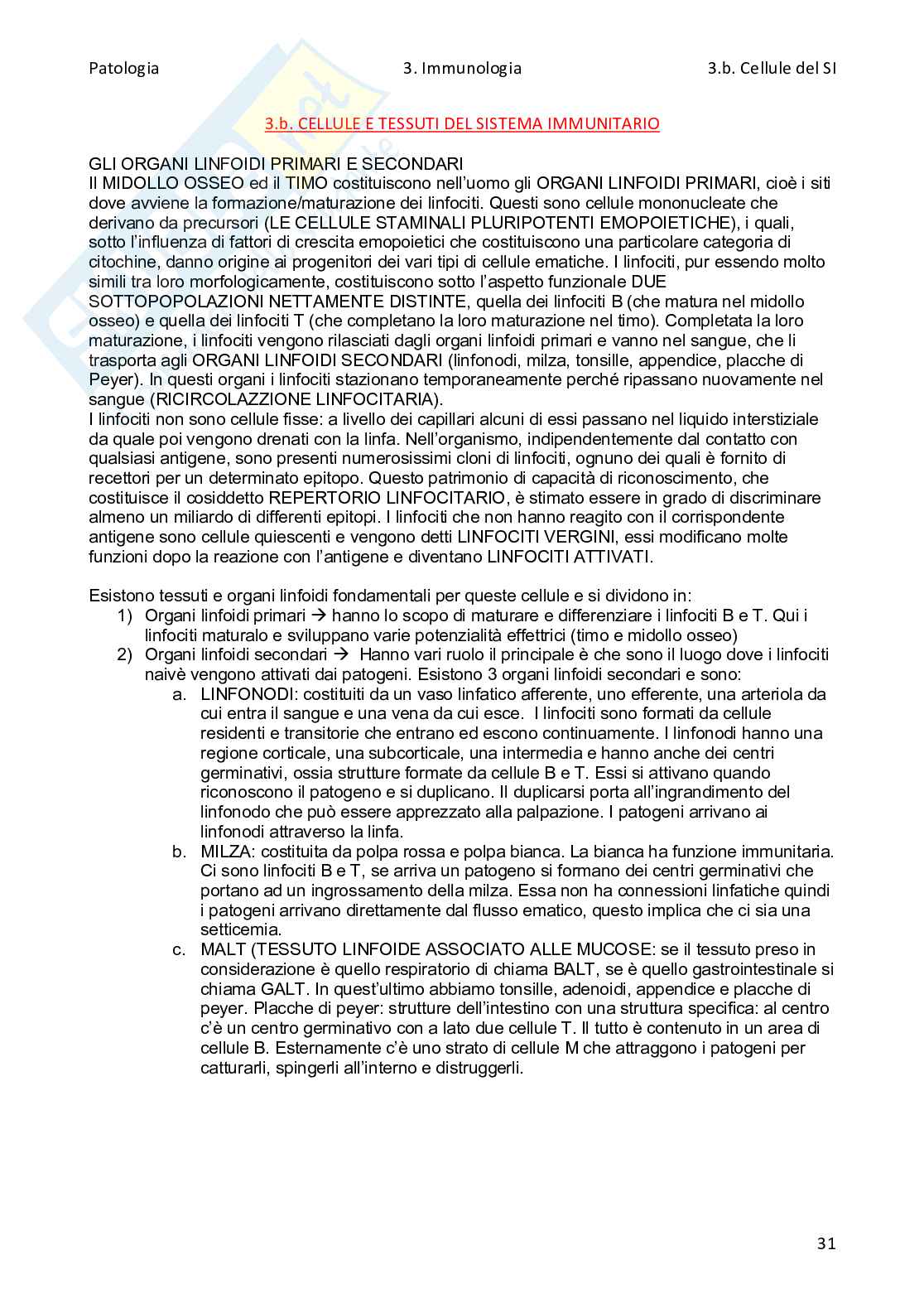 Patologia 3. Immunologia 3.b. Cellule del SI

3.b. CELLULE E TESSUTI DEL SISTEMA IMMUNITARIO

GLI ORGANI LINFOIDI PRIMARI E SECONDARI
Il MIDOLLO OSSEO ed il TIMO costituiscono nell'uomo gli ORGANI LINFOIDI PRIMARI, cioè i siti dove avviene la formazione/maturazione dei linfociti. Questi sono cellule mononucleate che derivano da precursori (LE CELLULE STAMINALI PLURIPOTENTI EMOPOIETICHE), i quali, sotto l'influenza di fattori di crescita emopoietici che costituiscono una particolare categoria di citochine, danno origine ai progenitori dei vari tipi di cellule ematiche. I linfociti, pur essendo molto simili tra loro morfologicamente, costituiscono sotto l'aspetto funzionale DUE SOTTOPOPOLAZIONI NETTAMENTE DISTINTE, quella dei linfociti B (che matura nel midollo osseo) e quella dei linfociti T (che completano la loro maturazione nel timo). Completata la loro maturazione, i linfociti vengono rilasciati dagli organi linfoidi primari e vanno nel sangue, che li trasporta agli ORGANI LINFOIDI SECONDARI (linfonodi, milza, tonsille, appendice, placche di Peyer). In questi organi i linfociti stazionano temporaneamente perché ripassano nuovamente nel sangue (RICIRCOLAZZIONE LINFOCITARIA).
I linfociti non sono cellule fisse: a livello dei capillari alcuni di essi passano nel liquido interstiziale da quale poi vengono drenati con la linfa. Nell'organismo, indipendentemente dal contatto con qualsiasi antigene, sono presenti numerosissimi cloni di linfociti, ognuno dei quali è fornito di recettori per un determinato epitopo. Questo patrimonio di capacità di riconoscimento, che costituisce il cosiddetto REPERTORIO LINFOCITARIO, è stimato essere in grado di discriminare almeno un miliardo di differenti epitopi. I linfociti che non hanno reagito con il corrispondente antigene sono cellule quiescenti e vengono detti LINFOCITI VERGINI, essi modificano molte funzioni dopo la reazione con l'antigene e diventano LINFOCITI ATTIVATI.

Esistono tessuti e organi linfoidi fondamentali per queste cellule e si dividono in:
1) Organi linfoidi primari → hanno lo scopo di maturare e differenziare i linfociti B e T. Qui i linfociti maturalo e sviluppano varie potenzialità effettrici (timo e midollo osseo)
2) Organi linfoidi secondari → Hanno vari ruolo il principale è che sono il luogo dove i linfociti naivè vengono attivati dai patogeni. Esistono 3 organi linfoidi secondari e sono:
a. LINFONODI: costituiti da un vaso linfatico afferente, uno efferente, una arteriola da cui entra il sangue e una vena da cui esce. I linfociti sono formati da cellule residenti e transitorie che entrano ed escono continuamente. I linfonodi hanno una regione corticale, una subcorticale, una intermedia e hanno anche dei centri germinativi, ossia strutture formate da cellule B e T. Essi si attivano quando riconoscono il patogeno e si duplicano. Il duplicarsi porta all'ingrandimento del linfonodo che può essere apprezzato alla palpazione. I patogeni arrivano ai linfonodi attraverso la linfa.
b. MILZA: costituita da polpa rossa e polpa bianca. La bianca ha funzione immunitaria. Ci sono linfociti B e T, se arriva un patogeno si formano dei centri germinativi che portano ad un ingrossamento della milza. Essa non ha connessioni linfatiche quindi i patogeni arrivano direttamente dal flusso ematico, questo implica che ci sia una setticemia.
c. MALT (TESSUTO LINFOIDE ASSOCIATO ALLE MUCOSE: se il tessuto preso in considerazione è quello respiratorio di chiama BALT, se è quello gastrointestinale si chiama GALT. In quest'ultimo abbiamo tonsille, adenoidi, appendice e placche di peyer. Placche di peyer: strutture dell'intestino con una struttura specifica: al centro c'è un centro germinativo con a lato due cellule T. Il tutto è contenuto in un area di cellule B. Esternamente c'è uno strato di cellule M che attraggono i patogeni per catturarli, spingerli all'interno e distruggerli.

31